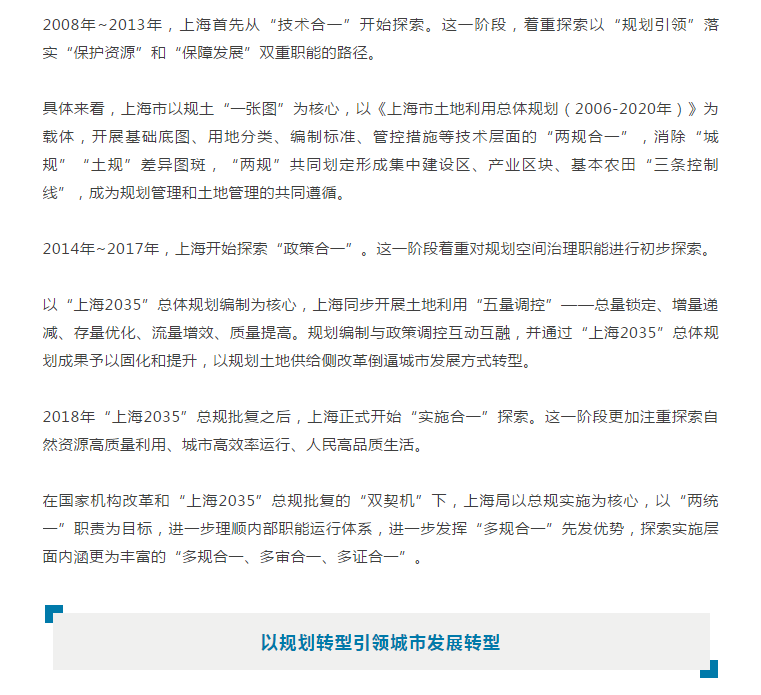 2008年~2013年，上海首先从“技术合一”开始探索。这一阶段，着重探索以“规划引领”落实“保护资源”和“保障发展”双重职能的路径。

具体来看，上海市以规土“一张图”为核心，以《上海市土地利用总体规划（2006-2020年）》为载体，开展基础底图、用地分类、编制标准、管控措施等技术层面的“两规合一”，消除“城规”“土规”差异图斑，“两规”共同划定形成集中建设区、产业区块、基本农田“三条控制线”，成为规划管理和土地管理的共同遵循。

2014年~2017年，上海开始探索“政策合一”。这一阶段着重对规划空间治理职能进行初步探索。

以“上海2035”总体规划编制为核心，上海同步开展土地利用“五量调控”——总量锁定、增量递减、存量优化、流量增效、质量提高。规划编制与政策调控互动互融，并通过“上海2035”总体规划成果予以固化和提升，以规划土地供给侧改革倒逼城市发展方式转型。

2018年“上海2035”总规批复之后，上海正式开始“实施合一”探索。这一阶段更加注重探索自然资源高质量利用、城市高效率运行、人民高品质生活。

在国家机构改革和“上海2035”总规批复的“双契机”下，上海局以总规实施为核心，以“两统一”职责为目标，进一步理顺内部职能运行体系，进一步发挥“多规合一”先发优势，探索实施层面内涵更为丰富的“多规合一、多审合一、多证合一”。

以规划转型引领城市发展转型